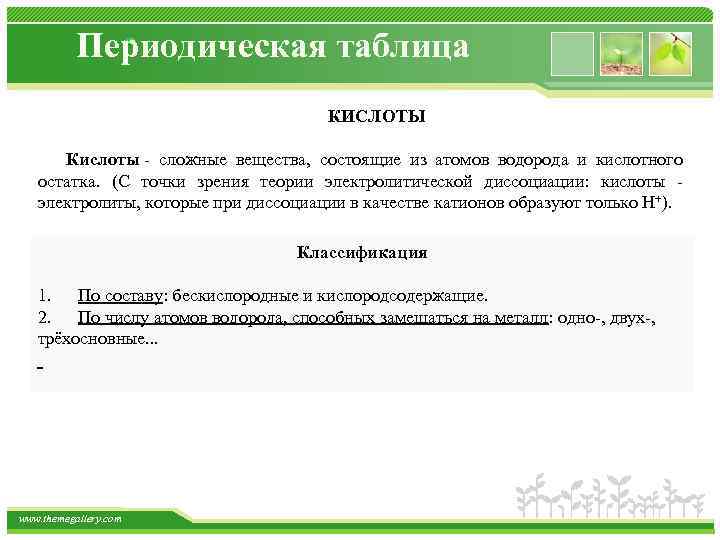 Периодическая таблица

КИСЛОТЫ

Кислоты - сложные вещества, состоящие из атомов водорода и кислотного остатка. (С точки зрения теории электролитической диссоциации: кислоты - электролиты, которые при диссоциации в качестве катионов образуют только $H^+$).

Классификация

1. По составу: бескислородные и кислородсодержащие.
2. По числу атомов водорода, способных замещаться на металл: одно-, двух-, трёхосновные...

-

www.themegallery.com